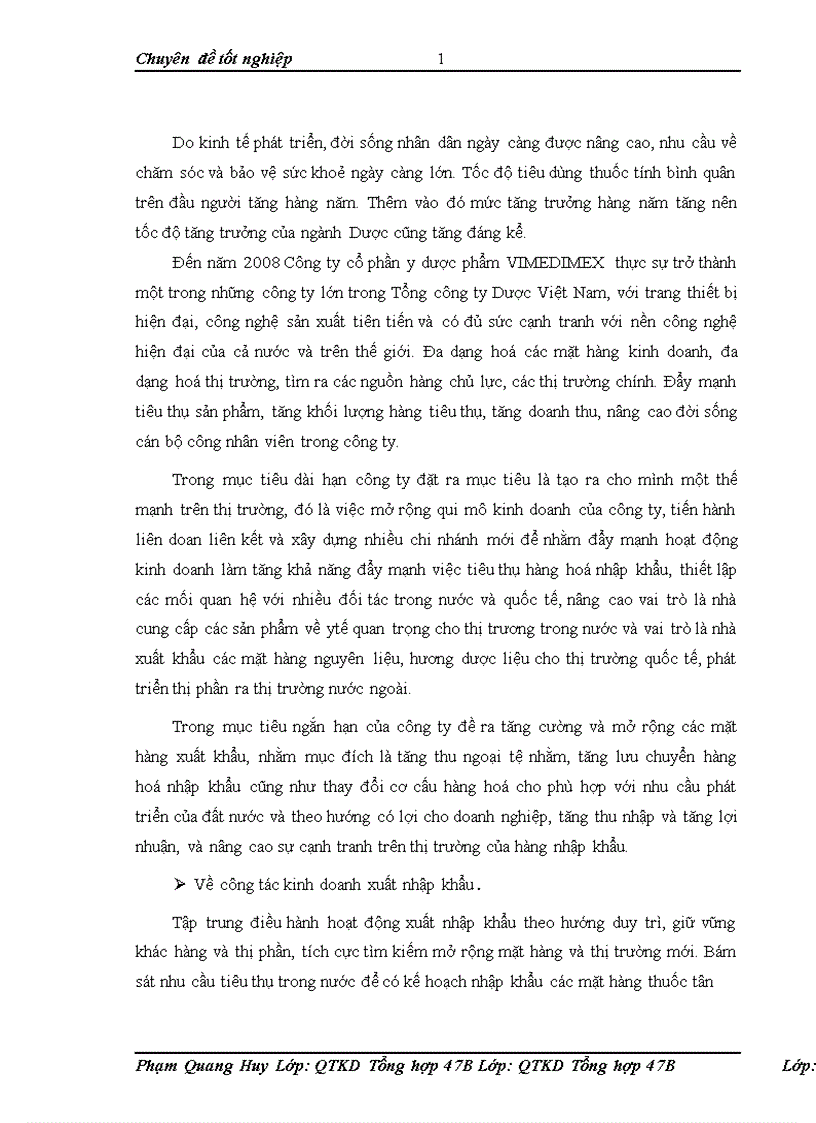 Chuyên đề tốt nghiệp 1

Do kinh tế phát triển, đời sống nhân dân ngày càng được nâng cao, nhu cầu về chăm sóc và bảo vệ sức khoẻ ngày càng lớn. Tốc độ tiêu dùng thuốc tính bình quân trên đầu người tăng hàng năm. Thêm vào đó mức tăng trưởng hàng năm tăng nên tốc độ tăng trưởng của ngành Dược cũng tăng đáng kể.

Đến năm 2008 Công ty cổ phần y dược phẩm VIMEDIMEX thực sự trở thành một trong những công ty lớn trong Tổng công ty Dược Việt Nam, với trang thiết bị hiện đại, công nghệ sản xuất tiên tiến và có đủ sức cạnh tranh với nền công nghệ hiện đại của cả nước và trên thế giới. Đa dạng hoá các mặt hàng kinh doanh, đa dạng hoá thị trường, tìm ra các nguồn hàng chủ lực, các thị trường chính. Đẩy mạnh tiêu thụ sản phẩm, tăng khối lượng hàng tiêu thụ, tăng doanh thu, nâng cao đời sống cán bộ công nhân viên trong công ty.

Trong mục tiêu dài hạn công ty đặt ra mục tiêu là tạo ra cho mình một thế mạnh trên thị trường, đó là việc mở rộng qui mô kinh doanh của công ty, tiến hành liên doan liên kết và xây dựng nhiều chi nhánh mới để nhằm đẩy mạnh hoạt động kinh doanh làm tăng khả năng đẩy mạnh việc tiêu thụ hàng hoá nhập khẩu, thiết lập các mối quan hệ với nhiều đối tác trong nước và quốc tế, nâng cao vai trò là nhà cung cấp các sản phẩm về ytế quan trọng cho thị trương trong nước và vai trò là nhà xuất khẩu các mặt hàng nguyên liệu, hương dược liệu cho thị trường quốc tế, phát triển thị phần ra thị trường nước ngoài.

Trong mục tiêu ngắn hạn của công ty đề ra tăng cường và mở rộng các mặt hàng xuất khẩu, nhằm mục đích là tăng thu ngoại tệ nhằm, tăng lưu chuyển hàng hoá nhập khẩu cũng như thay đổi cơ cấu hàng hoá cho phù hợp với nhu cầu phát triển của đất nước và theo hướng có lợi cho doanh nghiệp, tăng thu nhập và tăng lợi nhuận, và nâng cao sự cạnh tranh trên thị trường của hàng nhập khẩu.

➢ Về công tác kinh doanh xuất nhập khẩu.

Tập trung điều hành hoạt động xuất nhập khẩu theo hướng duy trì, giữ vững khác hàng và thị phần, tích cực tìm kiếm mở rộng mặt hàng và thị trường mới. Bám sát nhu cầu tiêu thụ trong nước để có kế hoạch nhập khẩu các mặt hàng thuốc tân

Phạm Quang Huy Lớp: QTKD Tổng hợp 47B Lớp: QTKD Tổng hợp 47B Lớp: